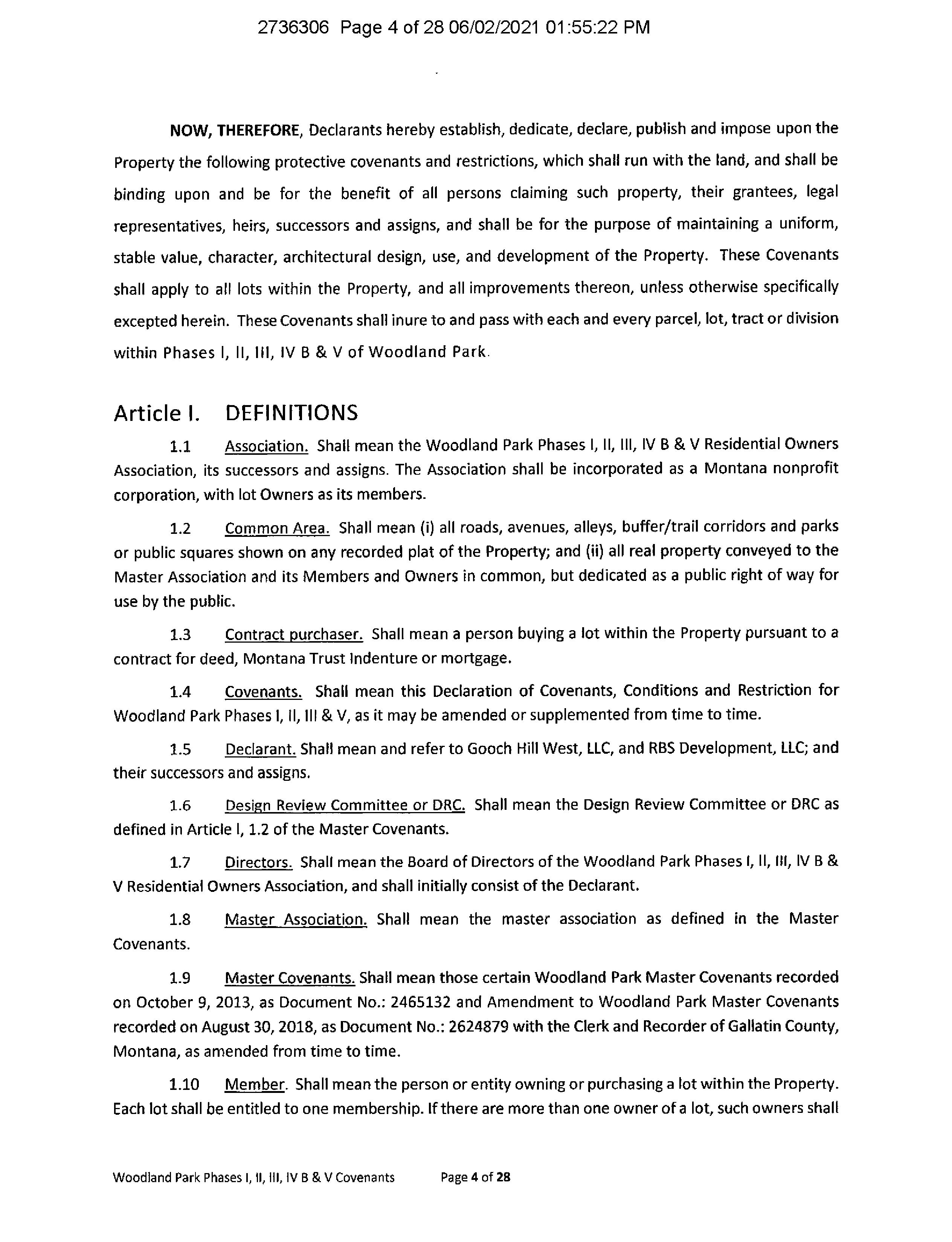 2736306 Page 4 of 28 06/02/2021 01:55:22 PM

NOW, THEREFORE, Declarants hereby establish, dedicate, declare, publish and impose upon the Property the following protective covenants and restrictions, which shall run with the land, and shall be binding upon and be for the benefit of all persons claiming such property, their grantees, legal representatives, heirs, successors and assigns, and shall be for the purpose of maintaining a uniform, stable value, character, architectural design, use, and development of the Property. These Covenants shall apply to all lots within the Property, and all improvements thereon, unless otherwise specifically excepted herein. These Covenants shall inure to and pass with each and every parcel, lot, tract or division within Phases I, II, III, IV B & V of Woodland Park.

Article I. DEFINITIONS

1.1 Association. Shall mean the Woodland Park Phases I, II, III, IV B & V Residential Owners Association, its successors and assigns. The Association shall be incorporated as a Montana nonprofit corporation, with lot Owners as its members.

1.2 Common Area. Shall mean (i) all roads, avenues, alleys, buffer/trail corridors and parks or public squares shown on any recorded plat of the Property; and (ii) all real property conveyed to the Master Association and its Members and Owners in common, but dedicated as a public right of way for use by the public.

1.3 Contract purchaser. Shall mean a person buying a lot within the Property pursuant to a contract for deed, Montana Trust Indenture or mortgage.

1.4 Covenants. Shall mean this Declaration of Covenants, Conditions and Restriction for Woodland Park Phases I, II, III & V, as it may be amended or supplemented from time to time.

1.5 Declarant. Shall mean and refer to Gooch Hill West, LLC, and RBS Development, LLC; and their successors and assigns.

1.6 Design Review Committee or DRC. Shall mean the Design Review Committee or DRC as defined in Article I, 1.2 of the Master Covenants.

1.7 Directors. Shall mean the Board of Directors of the Woodland Park Phases I, II, III, IV B & V Residential Owners Association, and shall initially consist of the Declarant.

1.8 Master Association. Shall mean the master association as defined in the Master Covenants.

1.9 Master Covenants. Shall mean those certain Woodland Park Master Covenants recorded on October 9, 2013, as Document No.: 2465132 and Amendment to Woodland Park Master Covenants recorded on August 30, 2018, as Document No.: 2624879 with the Clerk and Recorder of Gallatin County, Montana, as amended from time to time.

1.10 Member. Shall mean the person or entity owning or purchasing a lot within the Property. Each lot shall be entitled to one membership. If there are more than one owner of a lot, such owners shall

Woodland Park Phases I, II, III, IV B & V Covenants Page 4 of 28